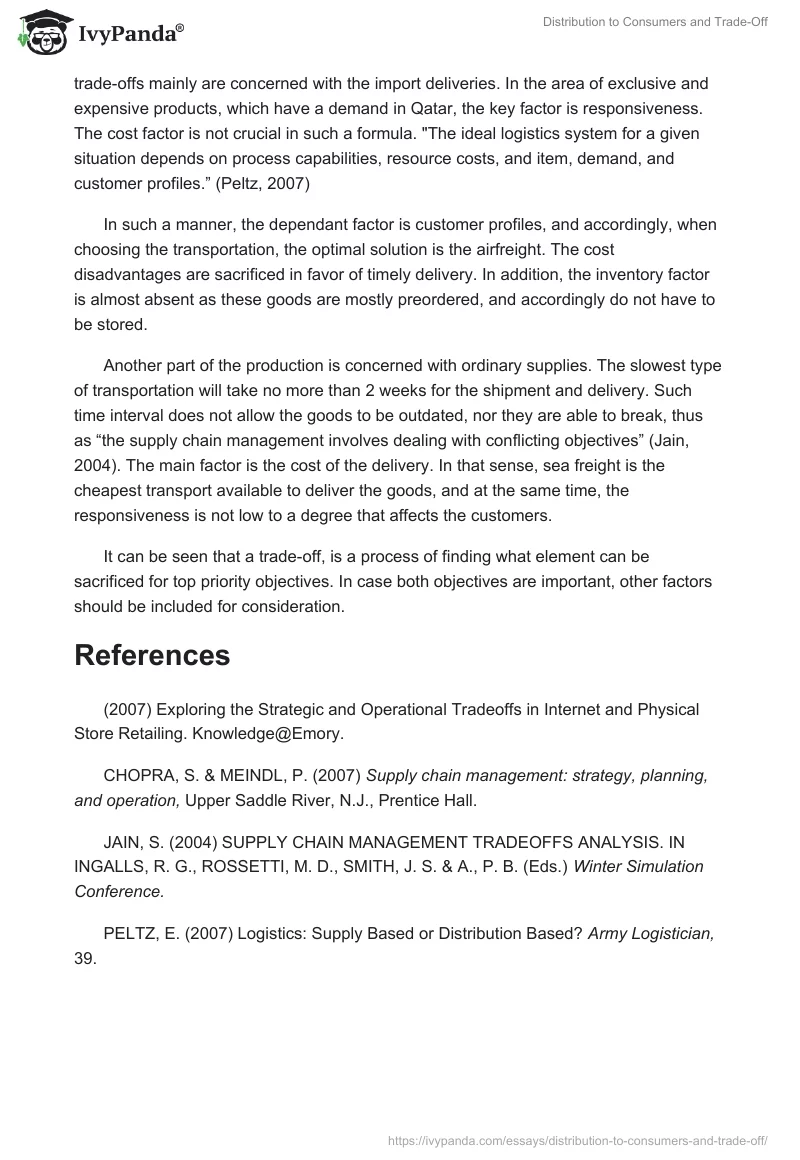 IvyPanda®

Distribution to Consumers and Trade-Off

trade-offs mainly are concerned with the import deliveries. In the area of exclusive and expensive products, which have a demand in Qatar, the key factor is responsiveness. The cost factor is not crucial in such a formula. "The ideal logistics system for a given situation depends on process capabilities, resource costs, and item, demand, and customer profiles.” (Peltz, 2007)

In such a manner, the dependant factor is customer profiles, and accordingly, when choosing the transportation, the optimal solution is the airfreight. The cost disadvantages are sacrificed in favor of timely delivery. In addition, the inventory factor is almost absent as these goods are mostly preordered, and accordingly do not have to be stored.

Another part of the production is concerned with ordinary supplies. The slowest type of transportation will take no more than 2 weeks for the shipment and delivery. Such time interval does not allow the goods to be outdated, nor they are able to break, thus as “the supply chain management involves dealing with conflicting objectives” (Jain, 2004). The main factor is the cost of the delivery. In that sense, sea freight is the cheapest transport available to deliver the goods, and at the same time, the responsiveness is not low to a degree that affects the customers.

It can be seen that a trade-off, is a process of finding what element can be sacrificed for top priority objectives. In case both objectives are important, other factors should be included for consideration.

References

(2007) Exploring the Strategic and Operational Tradeoffs in Internet and Physical Store Retailing. Knowledge@Emory.

CHOPRA, S. & MEINDL, P. (2007) Supply chain management: strategy, planning, and operation, Upper Saddle River, N.J., Prentice Hall.

JAIN, S. (2004) SUPPLY CHAIN MANAGEMENT TRADEOFFS ANALYSIS. IN INGALLS, R. G., ROSSETTI, M. D., SMITH, J. S. & A., P. B. (Eds.) Winter Simulation Conference.

PELTZ, E. (2007) Logistics: Supply Based or Distribution Based? Army Logistician, 39.

https://ivypanda.com/essays/distribution-to-consumers-and-trade-off/